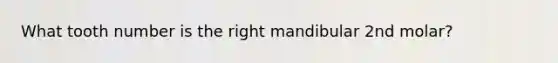 What tooth number is the right mandibular 2nd molar?